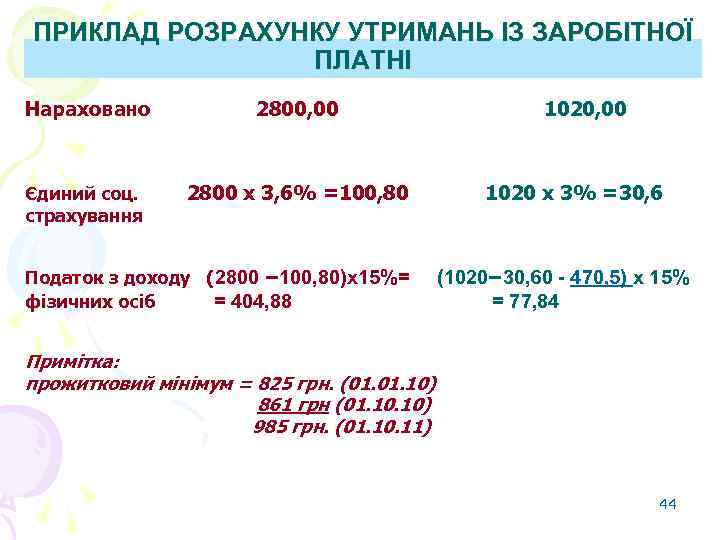 ПРИКЛАД РОЗРАХУНКУ УТРИМАНЬ ІЗ ЗАРОБІТНОЇ ПЛАТНІ

Нараховано 2800,00 1020,00

Єдиний соц. страхування 2800 х 3,6% =100,80 1020 х 3% =30,6

Податок з доходу фізичних осіб (2800 –100,80)х15%= = 404,88 (1020–30,60 - 470,5) х 15% = 77,84

Примітка:
прожитковий мінімум = 825 грн. (01.01.10)
861 грн (01.10.10)
985 грн. (01.10.11)

44